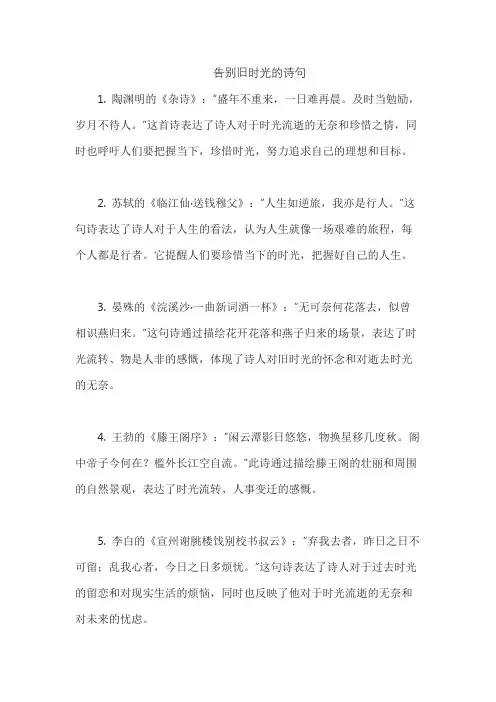 告别旧时光的诗句

1. 陶渊明的《杂诗》："盛年不重来，一日难再晨。及时当勉励，岁月不待人。"这首诗表达了诗人对于时光流逝的无奈和珍惜之情，同时也呼吁人们要把握当下，珍惜时光，努力追求自己的理想和目标。

2. 苏轼的《临江仙·送钱穆父》："人生如逆旅，我亦是行人。"这句诗表达了诗人对于人生的看法，认为人生就像一场艰难的旅程，每个人都是行者。它提醒人们要珍惜当下的时光，把握好自己的人生。

3. 晏殊的《浣溪沙·一曲新词酒一杯》："无可奈何花落去，似曾相识燕归来。"这句诗通过描绘花开花落和燕子归来的场景，表达了时光流转、物是人非的感慨，体现了诗人对旧时光的怀念和对逝去时光的无奈。

4. 王勃的《滕王阁序》："闲云潭影日悠悠，物换星移几度秋。阁中帝子今何在？槛外长江空自流。"此诗通过描绘滕王阁的壮丽和周围的自然景观，表达了时光流转、人事变迁的感慨。

5. 李白的《宣州谢朓楼饯别校书叔云》："弃我去者，昨日之日不可留；乱我心者，今日之日多烦忧。"这句诗表达了诗人对于过去时光的留恋和对现实生活的烦恼，同时也反映了他对于时光流逝的无奈和对未来的忧虑。